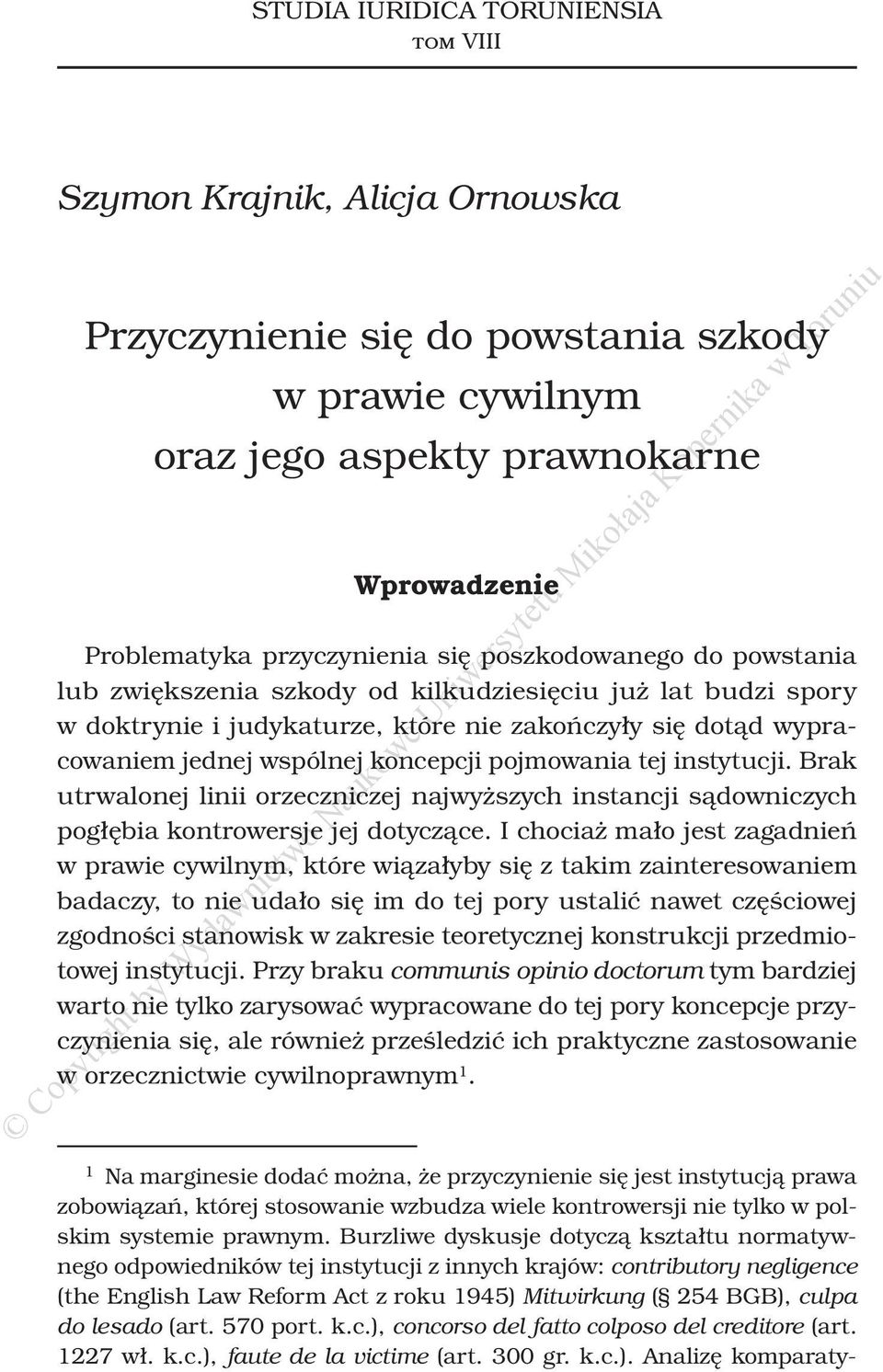 STUDIA IURIDICA TORUNIENSIA
TOM VIII

Szymon Krajnik, Alicja Ornowska

Przyczynienie się do powstania szkody w prawie cywilnym oraz jego aspekty prawnokarne

Wprowadzenie

Problematyka przyczynienia się poszkodowanego do powstania lub zwiększenia szkody od kilkudziesięciu już lat budzi spory w doktrynie i judykaturze, które nie zakończyły się dotąd wypracowaniem jednej wspólnej koncepcji pojmowania tej instytucji. Brak utrwalonej linii orzeczniczej najwyższych instancji sądowniczych pogłębia kontrowersje jej dotyczące. I chociaż mało jest zagadnień w prawie cywilnym, które wiązałyby się z takim zainteresowaniem badaczy, to nie udało się im do tej pory ustalić nawet częściowej zgodności stanowisk w zakresie teoretycznej konstrukcji przedmiotowej instytucji. Przy braku communis opinio doctorum tym bardziej warto nie tylko zarysować wypracowane do tej pory koncepcje przyczynienia się, ale również prześledzić ich praktyczne zastosowanie w orzecznictwie cywilnoprawnym$^1$.

$^1$ Na marginesie dodać można, że przyczynienie się jest instytucją prawa zobowiązań, której stosowanie wzbudza wiele kontrowersji nie tylko w polskim systemie prawnym. Burzliwe dyskusje dotyczą kształtu normatywnego odpowiedników tej instytucji z innych krajów: contributory negligence (the English Law Reform Act z roku 1945) Mitwirkung (§ 254 BGB), culpa do lesado (art. 570 port. k.c.), concorso del fatto colposo del creditore (art. 1227 wł. k.c.), faute de la victime (art. 300 gr. k.c.). Analizę komparaty-

© Copyright by Wydawnictwo Naukowe Uniwersytetu Mikołaja Kopernika w Toruniu